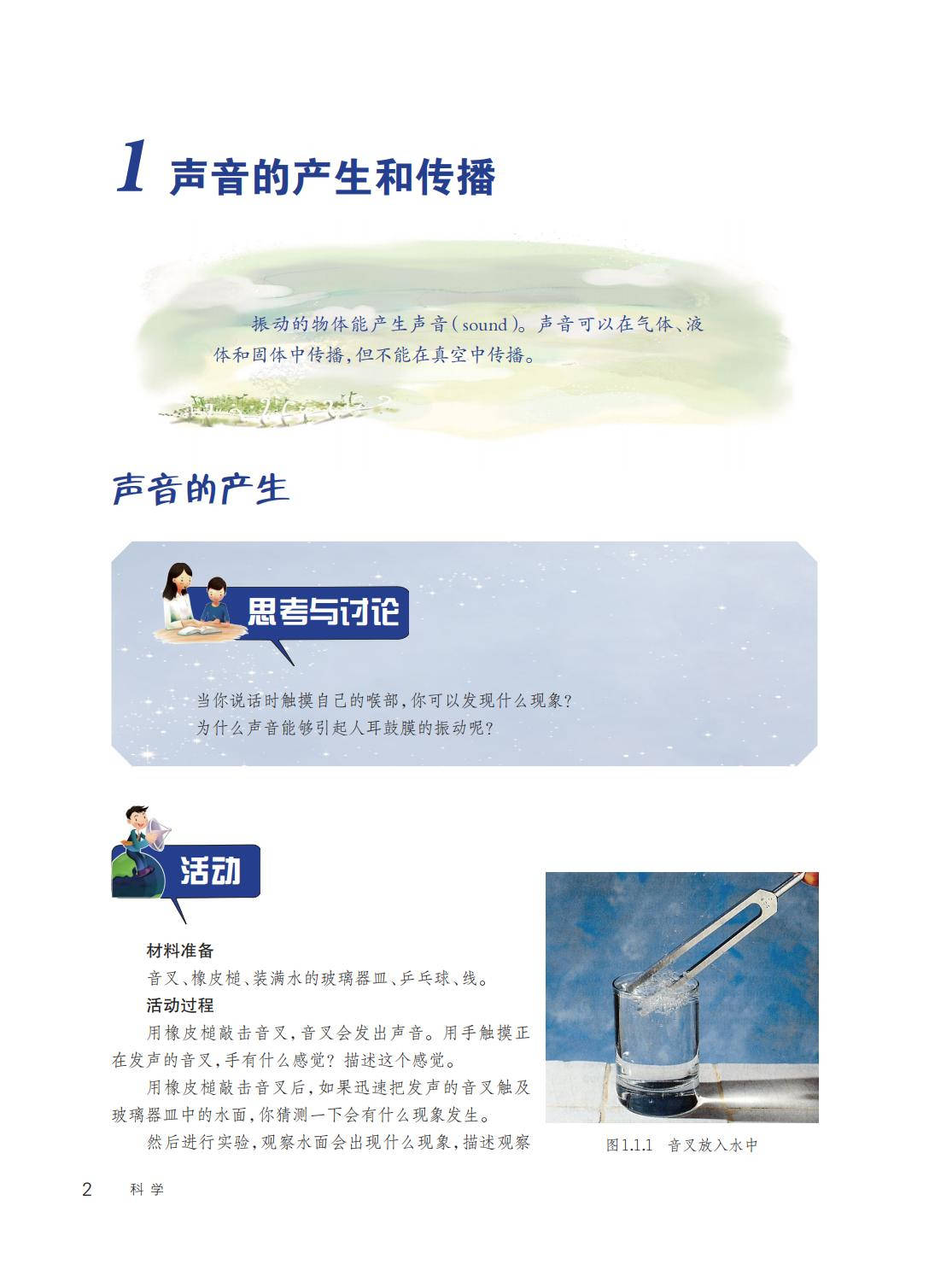 1 声音的产生和传播

振动的物体能产生声音(sound)。声音可以在气体、液体和固体中传播,但不能在真空中传播。

声音的产生

思考与讨论

当你说话时触摸自己的喉部,你可以发现什么现象?
为什么声音能够引起人耳鼓膜的振动呢?

活动

材料准备
音叉、橡皮槌、装满水的玻璃器皿、乒乓球、线。
活动过程
用橡皮槌敲击音叉,音叉会发出声音。用手触摸正在发声的音叉,手有什么感觉?描述这个感觉。

用橡皮槌敲击音叉后,如果迅速把发声的音叉触及玻璃器皿中的水面,你猜测一下会有什么现象发生。

然后进行实验,观察水面会出现什么现象,描述观察

图1.1.1 音叉放入水中

2 科学